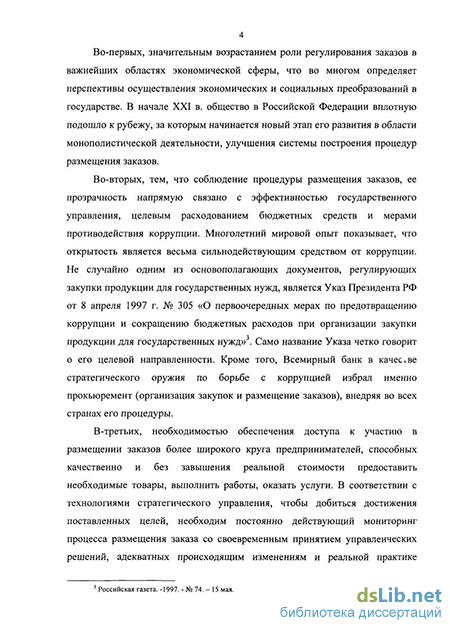 4

Во-первых, значительным возрастанием роли регулирования заказов в важнейших областях экономической сферы, что во многом определяет перспективы осуществления экономических и социальных преобразований в государстве. В начале XXI в. общество в Российской Федерации вплотную подошло к рубежу, за которым начинается новый этап его развития в области монополистической деятельности, улучшения системы построения процедур размещения заказов.

Во-вторых, тем, что соблюдение процедуры размещения заказов, ее прозрачность напрямую связано с эффективностью государственного управления, целевым расходованием бюджетных средств и мерами противодействия коррупции. Многолетний мировой опыт показывает, что открытость является весьма сильнодействующим средством от коррупции. Не случайно одним из основополагающих документов, регулирующих закупки продукции для государственных нужд, является Указ Президента РФ от 8 апреля 1997 г. № 305 «О первоочередных мерах по предотвращению коррупции и сокращению бюджетных расходов при организации закупки продукции для государственных нужд»$^3$. Само название Указа четко говорит о его целевой направленности. Кроме того, Всемирный банк в качес.ве стратегического оружия по борьбе с коррупцией избрал именно прокьюремент (организация закупок и размещение заказов), внедряя во всех странах его процедуры.

В-третьих, необходимостью обеспечения доступа к участию в размещении заказов более широкого круга предпринимателей, способных качественно и без завышения реальной стоимости предоставить необходимые товары, выполнить работы, оказать услуги. В соответствии с технологиями стратегического управления, чтобы добиться достижения поставленных целей, необходим постоянно действующий мониторинг процесса размещения заказа со своевременным принятием управленческих решений, адекватных происходящим изменениям и реальной практике

$^3$ Российская газета. -1997. - № 74. – 15 мая.

dsLib.net
библиотека диссертаций